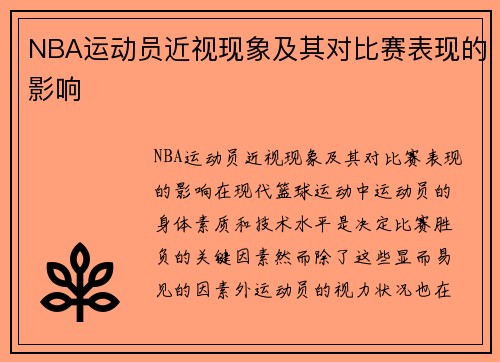 NBA运动员近视现象及其对比赛表现的影响

NBA运动员近视现象及其对比赛表现的影响在现代篮球运动中运动员的身体素质和技术水平是决定比赛胜负的关键因素然而除了这些显而易见的因素外运动员的视力状况也在